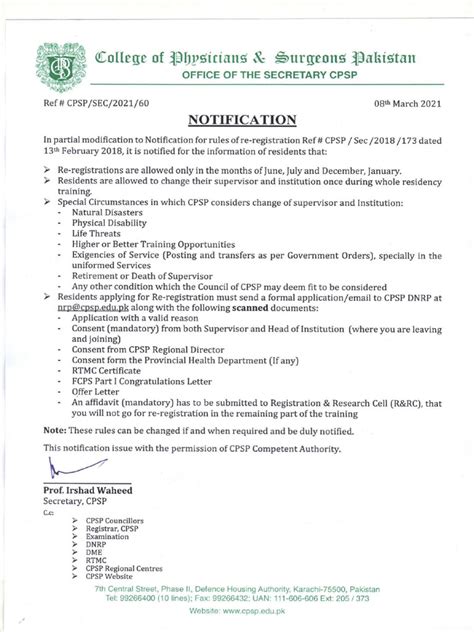 College of Physicians & Surgeons Pakistan
OFFICE OF THE SECRETARY CPSP

Ref # CPSP/SEC/2021/60

08th March 2021

NOTIFICATION

In partial modification to Notification for rules of re-registration Ref # CPSP / Sec /2018 /173 dated 13th February 2018, it is notified for the information of residents that:

➢ Re-registrations are allowed only in the months of June, July and December, January.
➢ Residents are allowed to change their supervisor and institution once during whole residency training.
➢ Special Circumstances in which CPSP considers change of supervisor and Institution:
- Natural Disasters
- Physical Disability
- Life Threats
- Higher or Better Training Opportunities
- Exigencies of Service (Posting and transfers as per Government Orders), specially in the uniformed Services
- Retirement or Death of Supervisor
- Any other condition which the Council of CPSP may deem fit to be considered
➢ Residents applying for Re-registration must send a formal application/email to CPSP DNRP at nrp@cpsp.edu.pk along with the following scanned documents:
- Application with a valid reason
- Consent (mandatory) from both Supervisor and Head of Institution (where you are leaving and joining)
- Consent from CPSP Regional Director
- Consent form the Provincial Health Department (If any)
- RTMC Certificate
- FCPS Part I Congratulations Letter
- Offer Letter
- An affidavit (mandatory) has to be submitted to Registration & Research Cell (R&RC), that you will not go for re-registration in the remaining part of the training

Note: These rules can be changed if and when required and be duly notified.

This notification issue with the permission of CPSP Competent Authority.

Prof. Irshad Waheed
Secretary, CPSP

C.c:
➢ CPSP Councillors
➢ Registrar, CPSP
➢ Examination
➢ DNRP
➢ DME
➢ RTMC
➢ CPSP Regional Centres
➢ CPSP Website

7th Central Street, Phase II, Defence Housing Authority, Karachi-75500, Pakistan
Tel: 99266400 (10 lines); Fax: 99266432; UAN: 111-606-606 Ext: 205 / 373
Website: www.cpsp.edu.pk